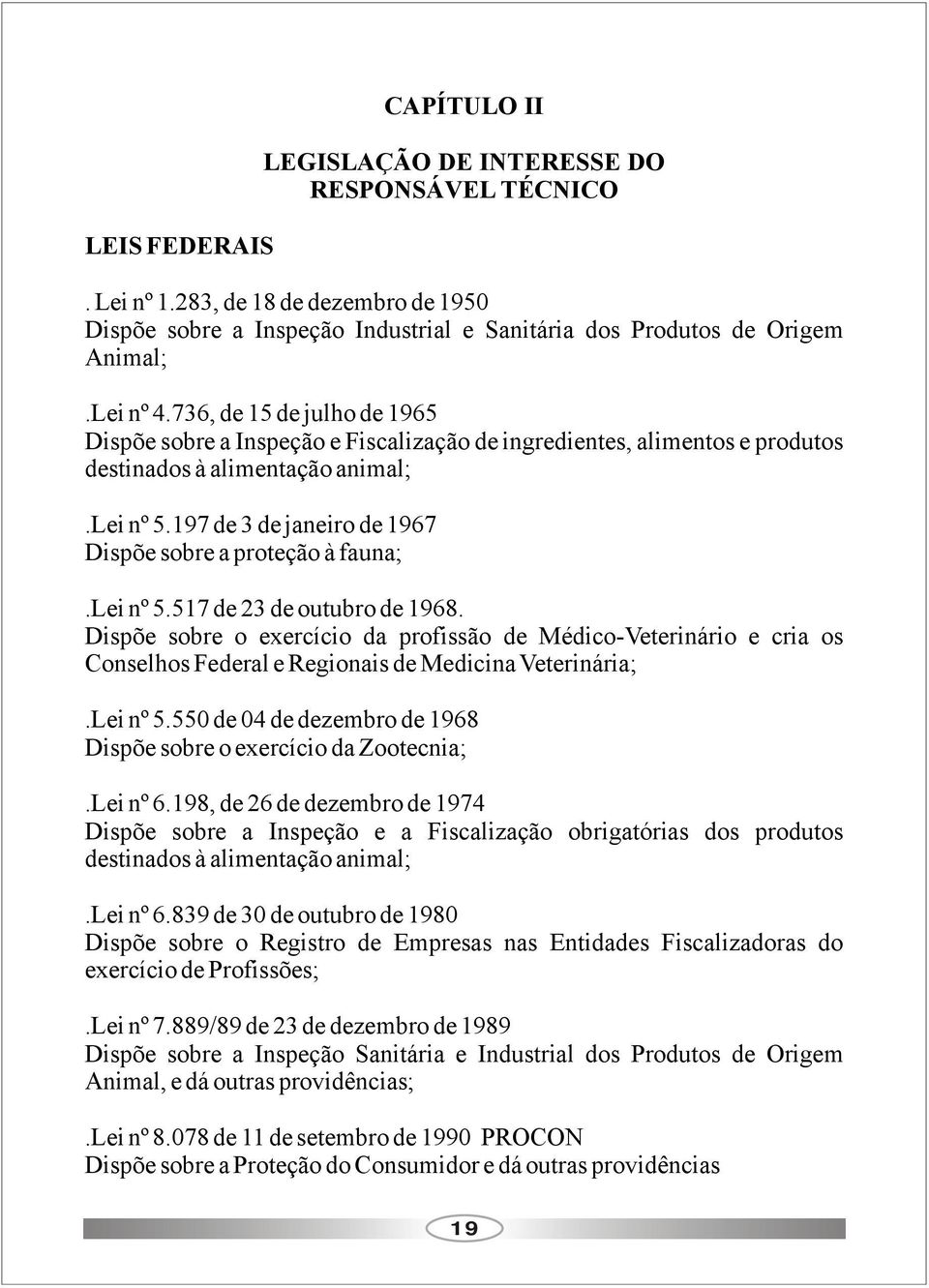 CAPÍTULO II

LEGISLAÇÃO DE INTERESSE DO RESPONSÁVEL TÉCNICO

LEIS FEDERAIS

. Lei nº 1.283, de 18 de dezembro de 1950
Dispõe sobre a Inspeção Industrial e Sanitária dos Produtos de Origem Animal;

.Lei nº 4.736, de 15 de julho de 1965
Dispõe sobre a Inspeção e Fiscalização de ingredientes, alimentos e produtos destinados à alimentação animal;

.Lei nº 5.197 de 3 de janeiro de 1967
Dispõe sobre a proteção à fauna;

.Lei nº 5.517 de 23 de outubro de 1968.
Dispõe sobre o exercício da profissão de Médico-Veterinário e cria os Conselhos Federal e Regionais de Medicina Veterinária;

.Lei nº 5.550 de 04 de dezembro de 1968
Dispõe sobre o exercício da Zootecnia;

.Lei nº 6.198, de 26 de dezembro de 1974
Dispõe sobre a Inspeção e a Fiscalização obrigatórias dos produtos destinados à alimentação animal;

.Lei nº 6.839 de 30 de outubro de 1980
Dispõe sobre o Registro de Empresas nas Entidades Fiscalizadoras do exercício de Profissões;

.Lei nº 7.889/89 de 23 de dezembro de 1989
Dispõe sobre a Inspeção Sanitária e Industrial dos Produtos de Origem Animal, e dá outras providências;

.Lei nº 8.078 de 11 de setembro de 1990 PROCON
Dispõe sobre a Proteção do Consumidor e dá outras providências

19